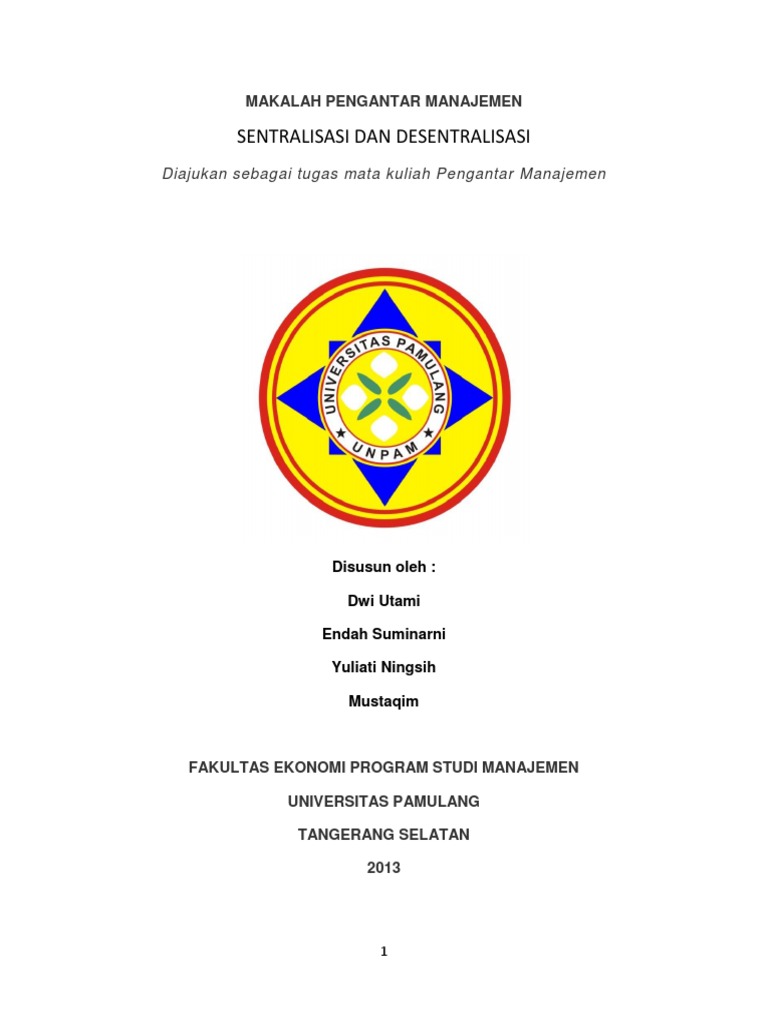 MAKALAH PENGANTAR MANAJEMEN

SENTRALISASI DAN DESENTRALISASI

Diajukan sebagai tugas mata kuliah Pengantar Manajemen

UNIVERSITAS PAMULANG

UNPAM

Disusun oleh :

Dwi Utami

Endah Suminarni

Yuliati Ningsih

Mustaqim

FAKULTAS EKONOMI PROGRAM STUDI MANAJEMEN

UNIVERSITAS PAMULANG

TANGERANG SELATAN

2013

1